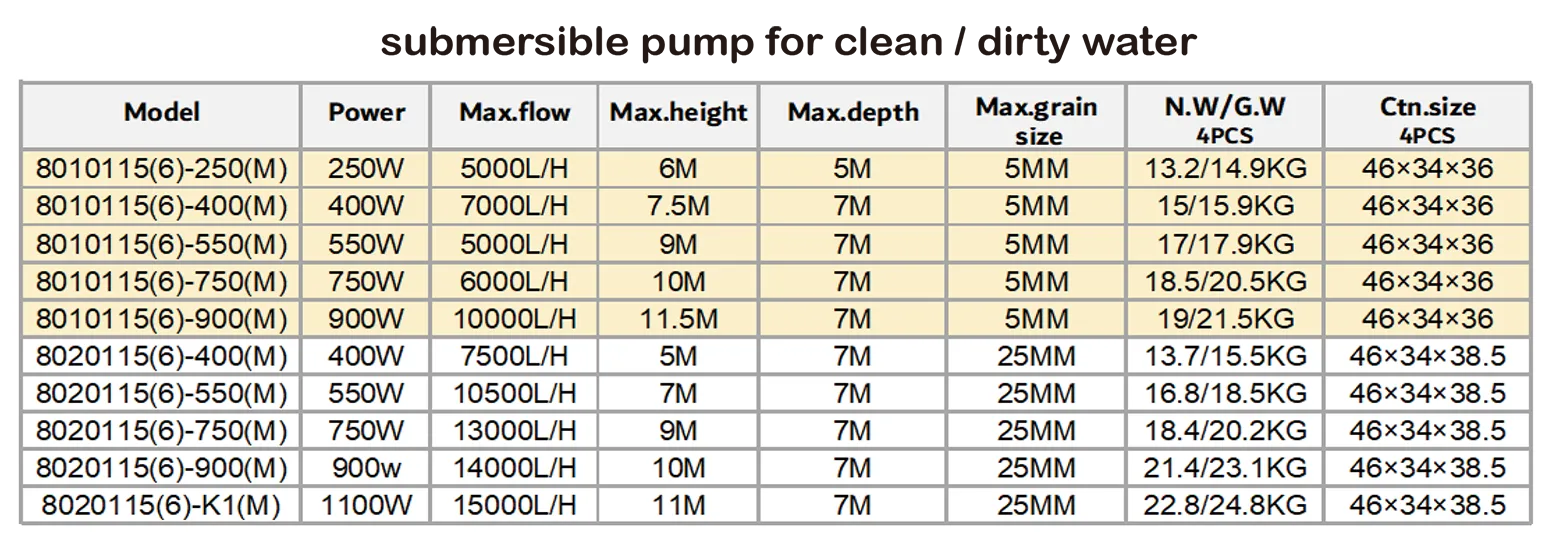 submersible pump for clean / dirty water

| Model | Power | Max.flow | Max.height | Max.depth | Max.grain size | N.W/G.W 4PCS | Ctn.size 4PCS |
|---|---|---|---|---|---|---|---|
| 8010115(6)-250(M) | 250W | 5000L/H | 6M | 5M | 5MM | 13.2/14.9KG | 46×34×36 |
| 8010115(6)-400(M) | 400W | 7000L/H | 7.5M | 7M | 5MM | 15/15.9KG | 46×34×36 |
| 8010115(6)-550(M) | 550W | 5000L/H | 9M | 7M | 5MM | 17/17.9KG | 46×34×36 |
| 8010115(6)-750(M) | 750W | 6000L/H | 10M | 7M | 5MM | 18.5/20.5KG | 46×34×36 |
| 8010115(6)-900(M) | 900W | 10000L/H | 11.5M | 7M | 5MM | 19/21.5KG | 46×34×36 |
| 8020115(6)-400(M) | 400W | 7500L/H | 5M | 7M | 25MM | 13.7/15.5KG | 46×34×38.5 |
| 8020115(6)-550(M) | 550W | 10500L/H | 7M | 7M | 25MM | 16.8/18.5KG | 46×34×38.5 |
| 8020115(6)-750(M) | 750W | 13000L/H | 9M | 7M | 25MM | 18.4/20.2KG | 46×34×38.5 |
| 8020115(6)-900(M) | 900w | 14000L/H | 10M | 7M | 25MM | 21.4/23.1KG | 46×34×38.5 |
| 8020115(6)-K1(M) | 1100W | 15000L/H | 11M | 7M | 25MM | 22.8/24.8KG | 46×34×38.5 |